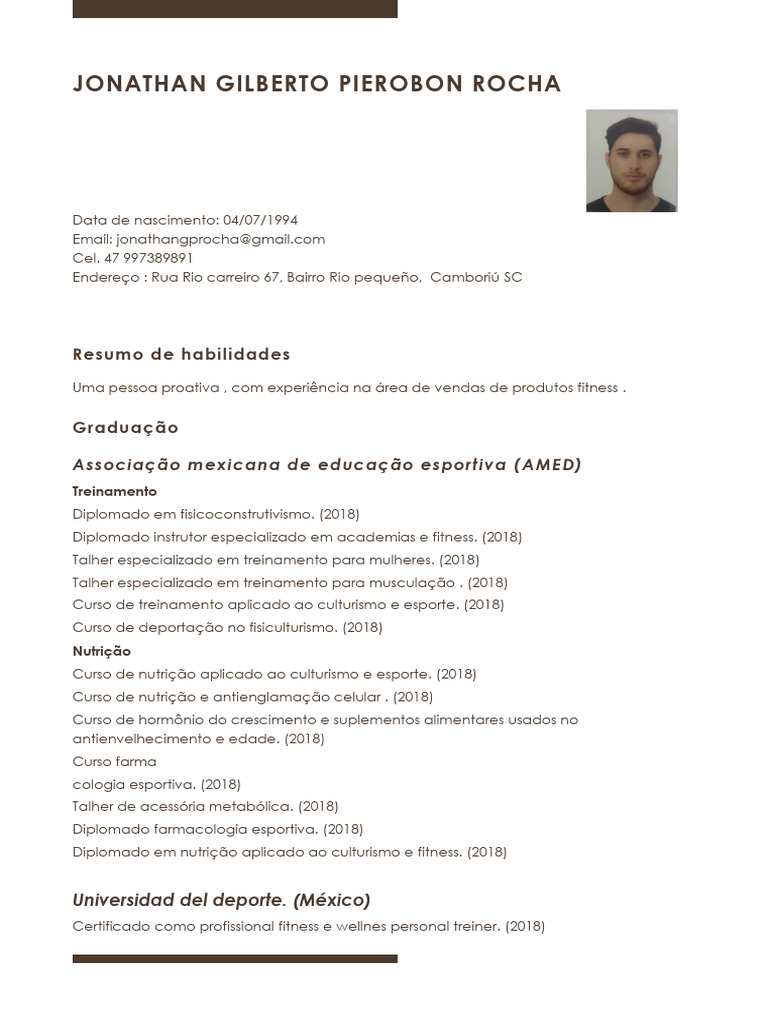 JONATHAN GILBERTO PIEROBON ROCHA

Data de nascimento: 04/07/1994
Email: jonathangprocha@gmail.com
Cel. 47 997389891
Endereço : Rua Rio carreiro 67, Bairro Rio pequeño, Camboriú SC

Resumo de habilidades

Uma pessoa proativa , com experiência na área de vendas de produtos fitness .

Graduação

Associação mexicana de educação esportiva (AMED)

Treinamento
Diplomado em fisicoconstrutivismo. (2018)
Diplomado instrutor especializado em academias e fitness. (2018)
Talher especializado em treinamento para mulheres. (2018)
Talher especializado em treinamento para musculação . (2018)
Curso de treinamento aplicado ao culturismo e esporte. (2018)
Curso de deportação no fisiculturismo. (2018)
Nutrição
Curso de nutrição aplicado ao culturismo e esporte. (2018)
Curso de nutrição e antienglamação celular . (2018)
Curso de hormônio do crescimento e suplementos alimentares usados no antienvelhecimento e edade. (2018)
Curso farma
cologia esportiva. (2018)
Talher de acessória metabólica. (2018)
Diplomado farmacologia esportiva. (2018)
Diplomado em nutrição aplicado ao culturismo e fitness. (2018)

Universidad del deporte. (México)
Certificado como profissional fitness e wellnes personal treiner. (2018)